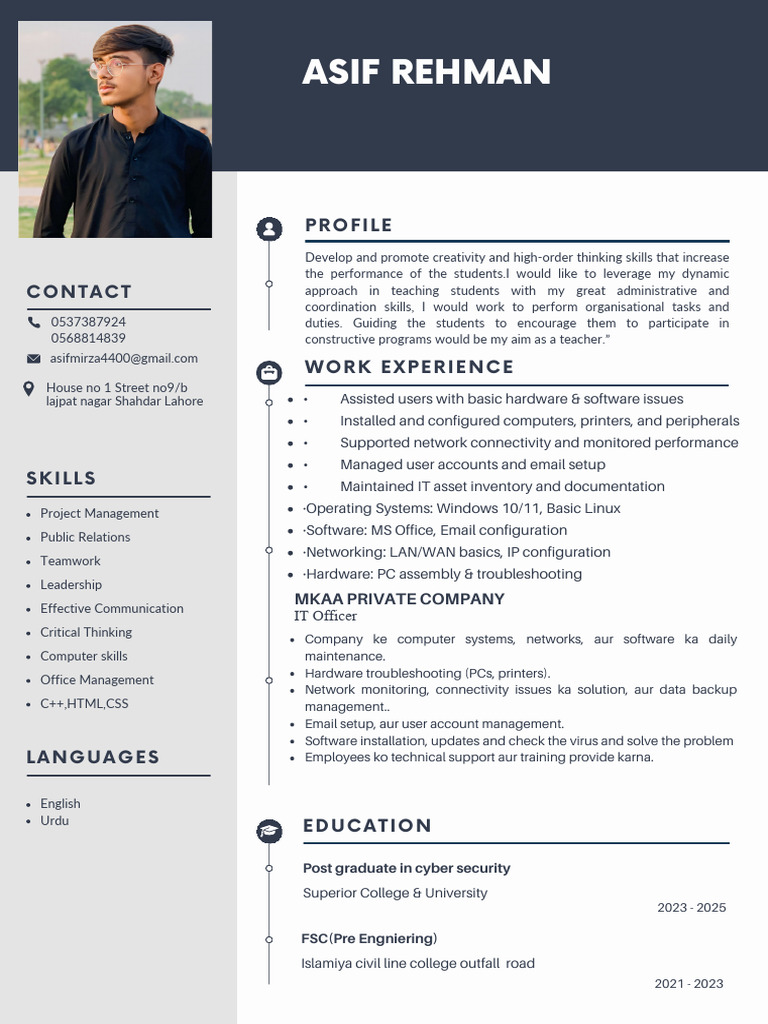 ASIF REHMAN

CONTACT

0537387924
0568814839

asifmirza4400@gmail.com

House no 1 Street no9/b lajpat nagar Shahdar Lahore

SKILLS

- Project Management
- Public Relations
- Teamwork
- Leadership
- Effective Communication
- Critical Thinking
- Computer skills
- Office Management
- C++,HTML,CSS

LANGUAGES

- English
- Urdu

PROFILE

Develop and promote creativity and high-order thinking skills that increase the performance of the students.I would like to leverage my dynamic approach in teaching students with my great administrative and coordination skills, I would work to perform organisational tasks and duties. Guiding the students to encourage them to participate in constructive programs would be my aim as a teacher."

WORK EXPERIENCE

- • Assisted users with basic hardware & software issues
- • Installed and configured computers, printers, and peripherals
- • Supported network connectivity and monitored performance
- • Managed user accounts and email setup
- • Maintained IT asset inventory and documentation
- ·Operating Systems: Windows 10/11, Basic Linux
- ·Software: MS Office, Email configuration
- ·Networking: LAN/WAN basics, IP configuration
- ·Hardware: PC assembly & troubleshooting

MKAA PRIVATE COMPANY
IT Officer

- Company ke computer systems, networks, aur software ka daily maintenance.
- Hardware troubleshooting (PCs, printers).
- Network monitoring, connectivity issues ka solution, aur data backup management..
- Email setup, aur user account management.
- Software installation, updates and check the virus and solve the problem
- Employees ko technical support aur training provide karna.

EDUCATION

Post graduate in cyber security
Superior College & University
2023 - 2025

FSC(Pre Engniering)
Islamiya civil line college outfall road
2021 - 2023